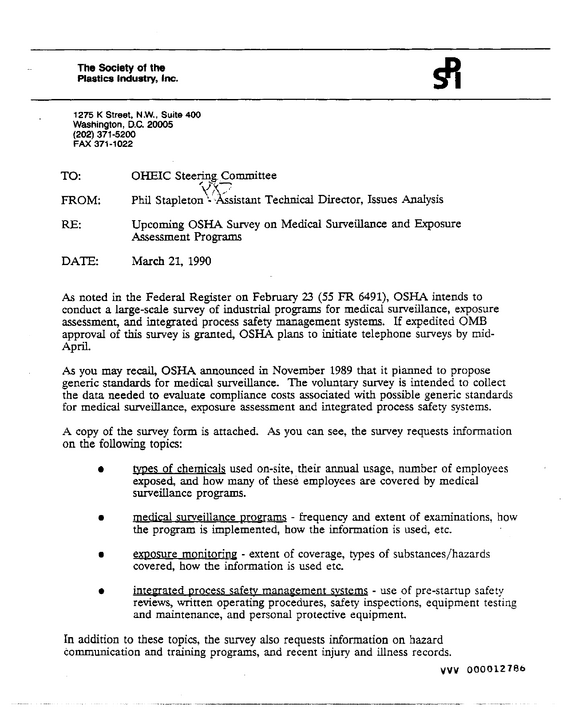 The Society of the
Plastics Industry, Inc.

SPI

1275 K Street, N.W., Suite 400
Washington, D.C. 20005
(202) 371-5200
FAX 371-1022

TO: OHEIC Steering Committee

FROM: Phil Stapleton - Assistant Technical Director, Issues Analysis

RE: Upcoming OSHA Survey on Medical Surveillance and Exposure Assessment Programs

DATE: March 21, 1990

As noted in the Federal Register on February 23 (55 FR 6491), OSHA intends to conduct a large-scale survey of industrial programs for medical surveillance, exposure assessment, and integrated process safety management systems. If expedited OMB approval of this survey is granted, OSHA plans to initiate telephone surveys by mid-April.

As you may recall, OSHA announced in November 1989 that it planned to propose generic standards for medical surveillance. The voluntary survey is intended to collect the data needed to evaluate compliance costs associated with possible generic standards for medical surveillance, exposure assessment and integrated process safety systems.

A copy of the survey form is attached. As you can see, the survey requests information on the following topics:

• types of chemicals used on-site, their annual usage, number of employees exposed, and how many of these employees are covered by medical surveillance programs.

• medical surveillance programs - frequency and extent of examinations, how the program is implemented, how the information is used, etc.

• exposure monitoring - extent of coverage, types of substances/hazards covered, how the information is used etc.

• integrated process safety management systems - use of pre-startup safety reviews, written operating procedures, safety inspections, equipment testing and maintenance, and personal protective equipment.

In addition to these topics, the survey also requests information on hazard communication and training programs, and recent injury and illness records.

VVV 000012786